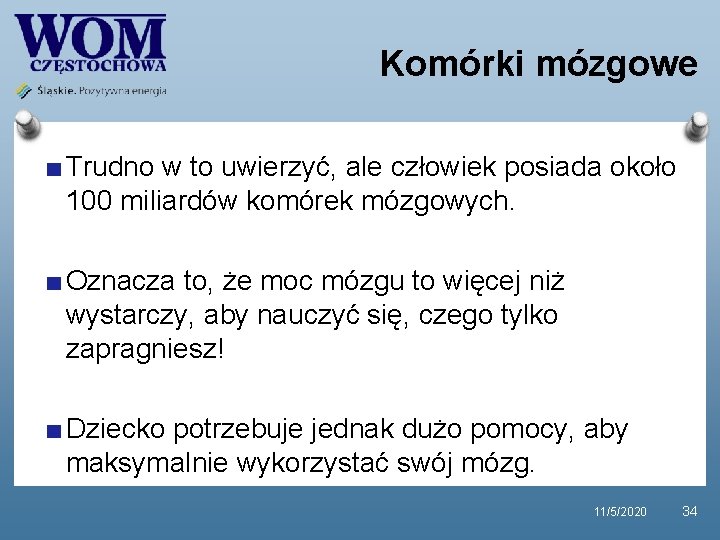 WOM
CZĘSTOCHOWA
Śląskie. Pozytywna energia

Komórki mózgowe

Trudno w to uwierzyć, ale człowiek posiada około 100 miliardów komórek mózgowych.

Oznacza to, że moc mózgu to więcej niż wystarczy, aby nauczyć się, czego tylko zapragniesz!

Dziecko potrzebuje jednak dużo pomocy, aby maksymalnie wykorzystać swój mózg.

11/5/2020
34